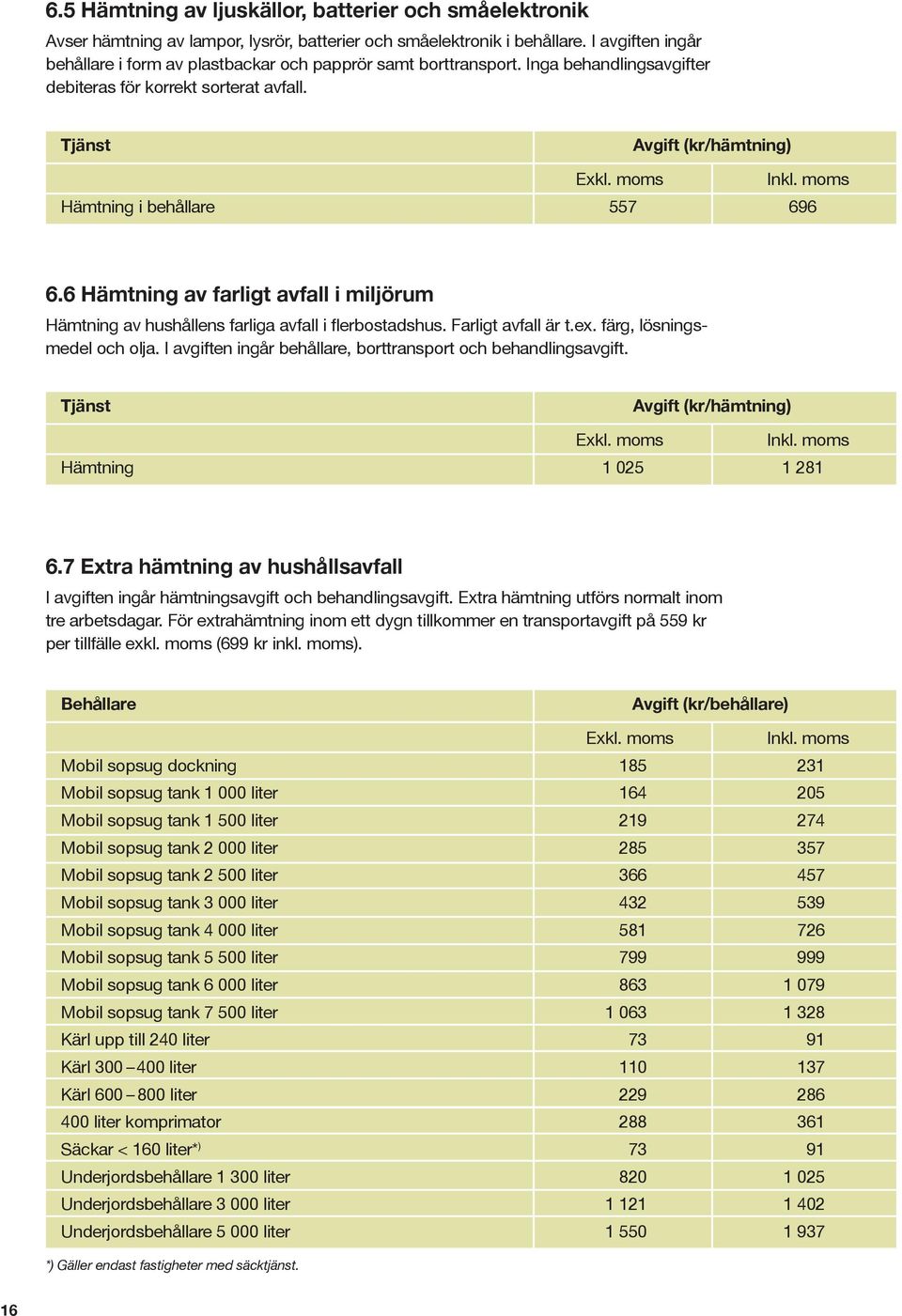 6.5 Hämtning av ljuskällor, batterier och småelektronik

Avser hämtning av lampor, lysrör, batterier och småelektronik i behållare. I avgiften ingår behållare i form av plastbackar och papprör samt borttransport. Inga behandlingsavgifter debiteras för korrekt sorterat avfall.

| Tjänst | Avgift (kr/hämtning) | |
|---|---|---|
| | Exkl. moms | Inkl. moms |
| Hämtning i behållare | 557 | 696 |

6.6 Hämtning av farligt avfall i miljörum

Hämtning av hushållens farliga avfall i flerbostadshus. Farligt avfall är t.ex. färg, lösningsmedel och olja. I avgiften ingår behållare, borttransport och behandlingsavgift.

| Tjänst | Avgift (kr/hämtning) | |
|---|---|---|
| | Exkl. moms | Inkl. moms |
| Hämtning | 1 025 | 1 281 |

6.7 Extra hämtning av hushållsavfall

I avgiften ingår hämtningsavgift och behandlingsavgift. Extra hämtning utförs normalt inom tre arbetsdagar. För extrahämtning inom ett dygn tillkommer en transportavgift på 559 kr per tillfälle exkl. moms (699 kr inkl. moms).

| Behållare | Avgift (kr/behållare) | |
|---|---|---|
| | Exkl. moms | Inkl. moms |
| Mobil sopsug dockning | 185 | 231 |
| Mobil sopsug tank 1 000 liter | 164 | 205 |
| Mobil sopsug tank 1 500 liter | 219 | 274 |
| Mobil sopsug tank 2 000 liter | 285 | 357 |
| Mobil sopsug tank 2 500 liter | 366 | 457 |
| Mobil sopsug tank 3 000 liter | 432 | 539 |
| Mobil sopsug tank 4 000 liter | 581 | 726 |
| Mobil sopsug tank 5 500 liter | 799 | 999 |
| Mobil sopsug tank 6 000 liter | 863 | 1 079 |
| Mobil sopsug tank 7 500 liter | 1 063 | 1 328 |
| Kärl upp till 240 liter | 73 | 91 |
| Kärl 300 – 400 liter | 110 | 137 |
| Kärl 600 – 800 liter | 229 | 286 |
| 400 liter komprimator | 288 | 361 |
| Säckar < 160 liter*) | 73 | 91 |
| Underjordsbehållare 1 300 liter | 820 | 1 025 |
| Underjordsbehållare 3 000 liter | 1 121 | 1 402 |
| Underjordsbehållare 5 000 liter | 1 550 | 1 937 |

*) Gäller endast fastigheter med säcktjänst.

16